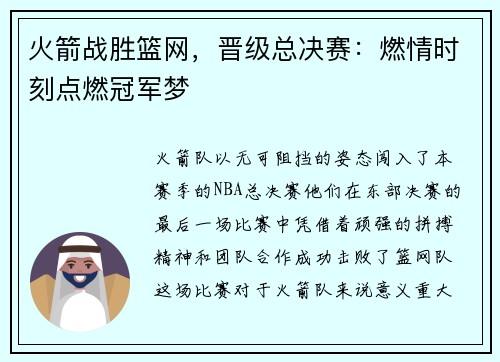 火箭战胜篮网，晋级总决赛：燃情时刻点燃冠军梦

火箭队以无可阻挡的姿态闯入了本赛季的NBA总决赛他们在东部决赛的最后一场比赛中凭借着顽强的拼搏精神和团队合作成功击败了篮网队这场比赛对于火箭队来说意义重大